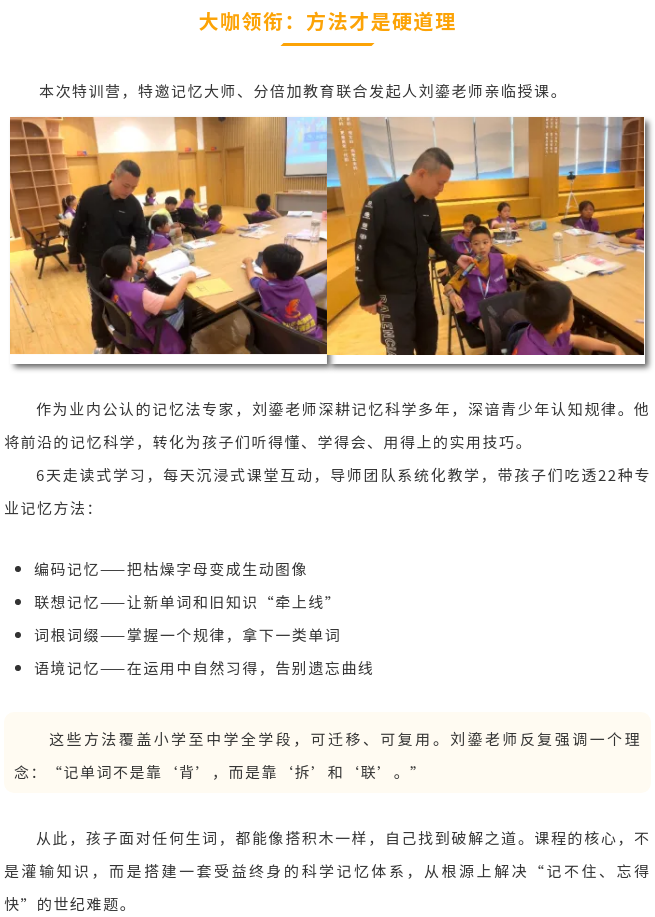 大咖领衔：方法才是硬道理

本次特训营，特邀记忆大师、分倍加教育联合发起人刘鎏老师亲临授课。

作为业内公认的记忆法专家，刘鎏老师深耕记忆科学多年，深谙青少年认知规律。他将前沿的记忆科学，转化为孩子们听得懂、学得会、用得上的实用技巧。

6天走读式学习，每天沉浸式课堂互动，导师团队系统化教学，带孩子们吃透22种专业记忆方法：

• 编码记忆——把枯燥字母变成生动图像
• 联想记忆——让新单词和旧知识“牵上线”
• 词根词缀——掌握一个规律，拿下一类单词
• 语境记忆——在运用中自然习得，告别遗忘曲线

这些方法覆盖小学至中学全学段，可迁移、可复用。刘鎏老师反复强调一个理念：“记单词不是靠‘背’，而是靠‘拆’和‘联’。”

从此，孩子面对任何生词，都能像搭积木一样，自己找到破解之道。课程的核心，不是灌输知识，而是搭建一套受益终身的科学记忆体系，从根源上解决“记不住、忘得快”的世纪难题。